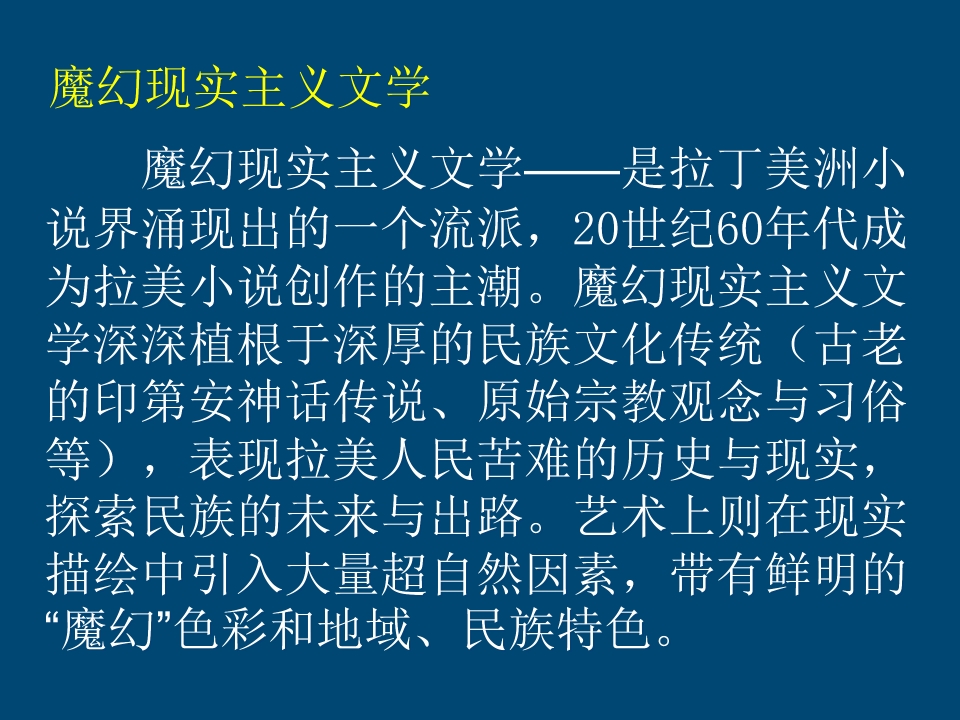 魔幻现实主义文学

魔幻现实主义文学——是拉丁美洲小说界涌现出的一个流派，20世纪60年代成为拉美小说创作的主潮。魔幻现实主义文学深深植根于深厚的民族文化传统（古老的印第安神话传说、原始宗教观念与习俗等），表现拉美人民苦难的历史与现实，探索民族的未来与出路。艺术上则在现实描绘中引入大量超自然因素，带有鲜明的“魔幻”色彩和地域、民族特色。